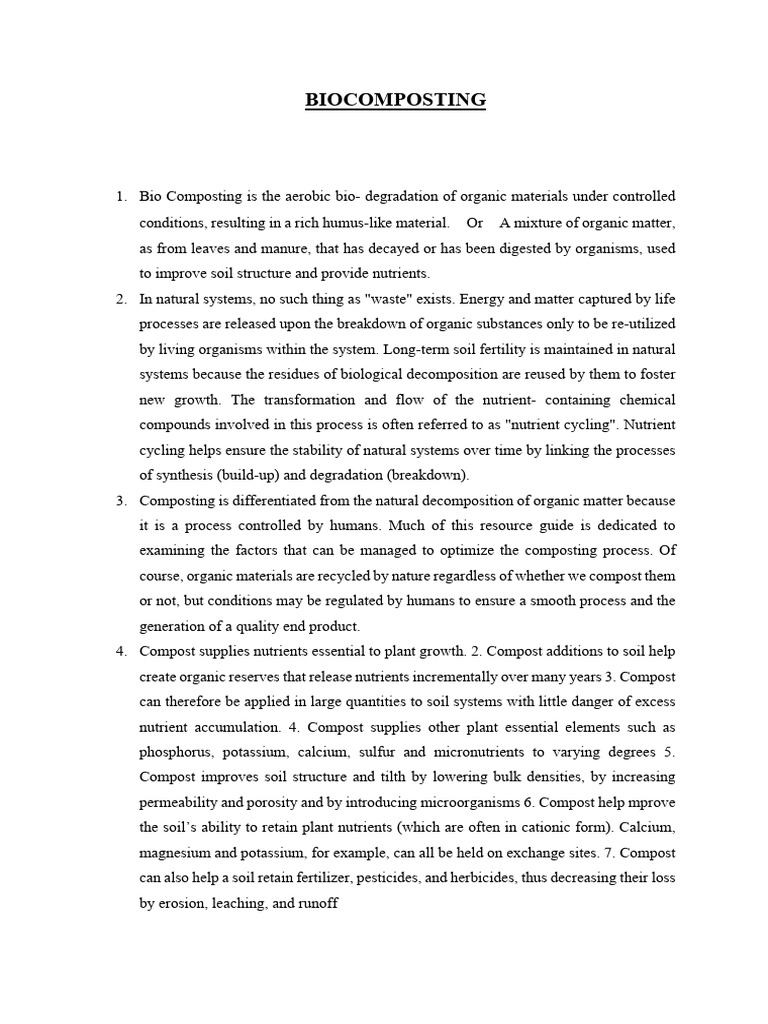 BIOCOMPOSTING

1. Bio Composting is the aerobic bio- degradation of organic materials under controlled conditions, resulting in a rich humus-like material. Or A mixture of organic matter, as from leaves and manure, that has decayed or has been digested by organisms, used to improve soil structure and provide nutrients.

2. In natural systems, no such thing as "waste" exists. Energy and matter captured by life processes are released upon the breakdown of organic substances only to be re-utilized by living organisms within the system. Long-term soil fertility is maintained in natural systems because the residues of biological decomposition are reused by them to foster new growth. The transformation and flow of the nutrient- containing chemical compounds involved in this process is often referred to as "nutrient cycling". Nutrient cycling helps ensure the stability of natural systems over time by linking the processes of synthesis (build-up) and degradation (breakdown).

3. Composting is differentiated from the natural decomposition of organic matter because it is a process controlled by humans. Much of this resource guide is dedicated to examining the factors that can be managed to optimize the composting process. Of course, organic materials are recycled by nature regardless of whether we compost them or not, but conditions may be regulated by humans to ensure a smooth process and the generation of a quality end product.

4. Compost supplies nutrients essential to plant growth. 2. Compost additions to soil help create organic reserves that release nutrients incrementally over many years 3. Compost can therefore be applied in large quantities to soil systems with little danger of excess nutrient accumulation. 4. Compost supplies other plant essential elements such as phosphorus, potassium, calcium, sulfur and micronutrients to varying degrees 5. Compost improves soil structure and tilth by lowering bulk densities, by increasing permeability and porosity and by introducing microorganisms 6. Compost help mprove the soil's ability to retain plant nutrients (which are often in cationic form). Calcium, magnesium and potassium, for example, can all be held on exchange sites. 7. Compost can also help a soil retain fertilizer, pesticides, and herbicides, thus decreasing their loss by erosion, leaching, and runoff